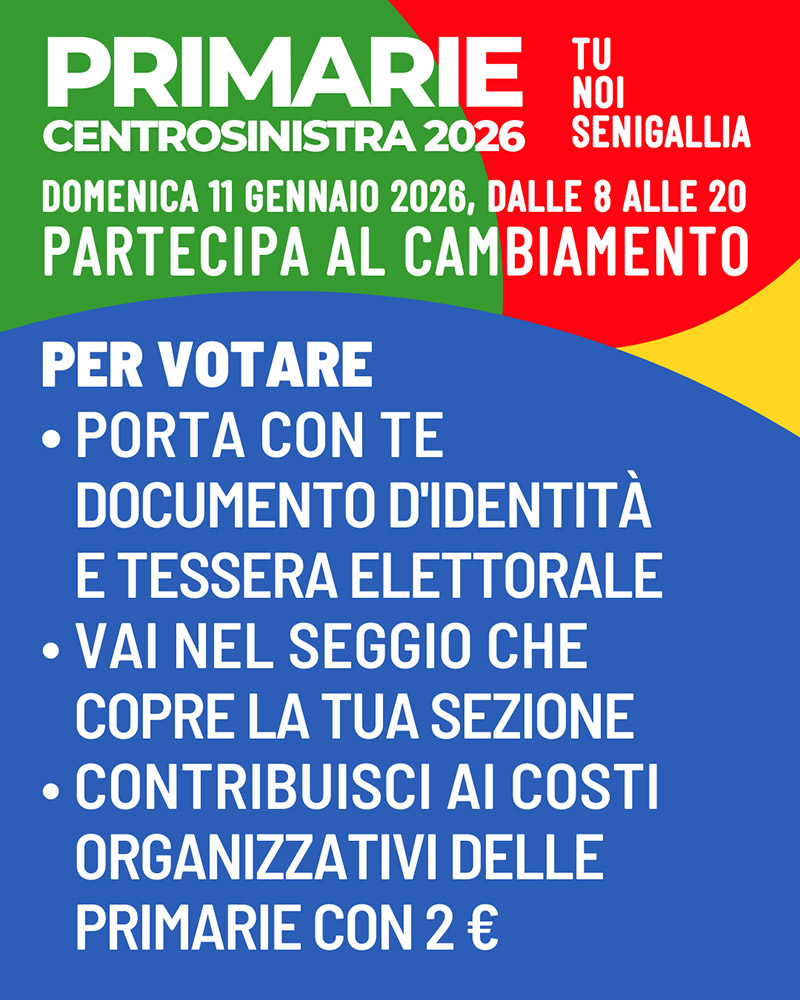 PRIMARIE
CENTROSINISTRA 2026

TU
NOI
SENIGALLIA

DOMENICA 11 GENNAIO 2026, DALLE 8 ALLE 20
PARTECIPA AL CAMBIAMENTO

PER VOTARE
• PORTA CON TE DOCUMENTO D'IDENTITÀ E TESSERA ELETTORALE
• VAI NEL SEGGIO CHE COPRE LA TUA SEZIONE
• CONTRIBUISCI AI COSTI ORGANIZZATIVI DELLE PRIMARIE CON 2 €